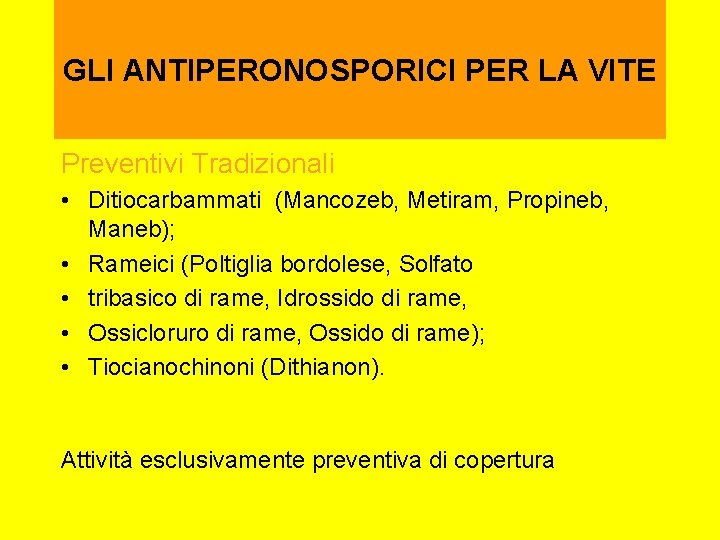 GLI ANTIPERONOSPORICI PER LA VITE

Preventivi Tradizionali

• Ditiocarbammati (Mancozeb, Metiram, Propineb, Maneb);
• Rameici (Poltiglia bordolese, Solfato
• tribasico di rame, Idrossido di rame,
• Ossicloruro di rame, Ossido di rame);
• Tiocianochinoni (Dithianon).

Attività esclusivamente preventiva di copertura